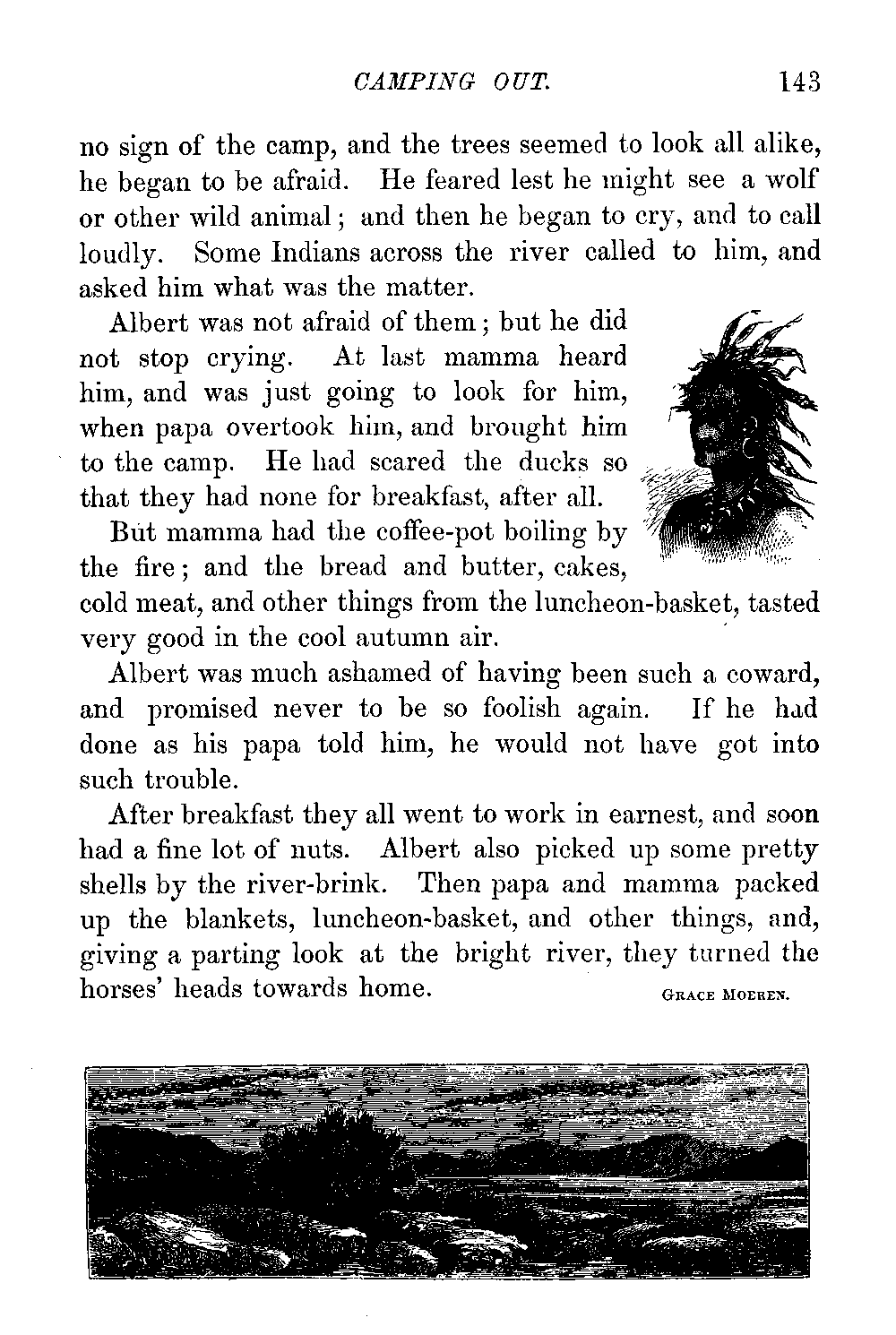 CAMPING OUT. 143

no sign of the camp, and the trees seemed to look all alike, he began to be afraid. He feared lest he might see a wolf or other wild animal; and then he began to cry, and to call loudly. Some Indians across the river called to him, and asked him what was the matter.

Albert was not afraid of them; but he did not stop crying. At last mamma heard him, and was just going to look for him, when papa overtook him, and brought him to the camp. He had scared the ducks so that they had none for breakfast, after all.

But mamma had the coffee-pot boiling by the fire; and the bread and butter, cakes, cold meat, and other things from the luncheon-basket, tasted very good in the cool autumn air.

Albert was much ashamed of having been such a coward, and promised never to be so foolish again. If he had done as his papa told him, he would not have got into such trouble.

After breakfast they all went to work in earnest, and soon had a fine lot of nuts. Albert also picked up some pretty shells by the river-brink. Then papa and mamma packed up the blankets, luncheon-basket, and other things, and, giving a parting look at the bright river, they turned the horses' heads towards home.

GRACE MOEREN.